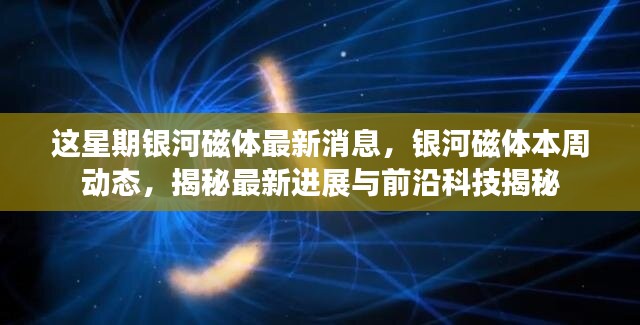 这星期银河磁体最新消息，银河磁体本周动态，揭秘最新进展与前沿科技揭秘